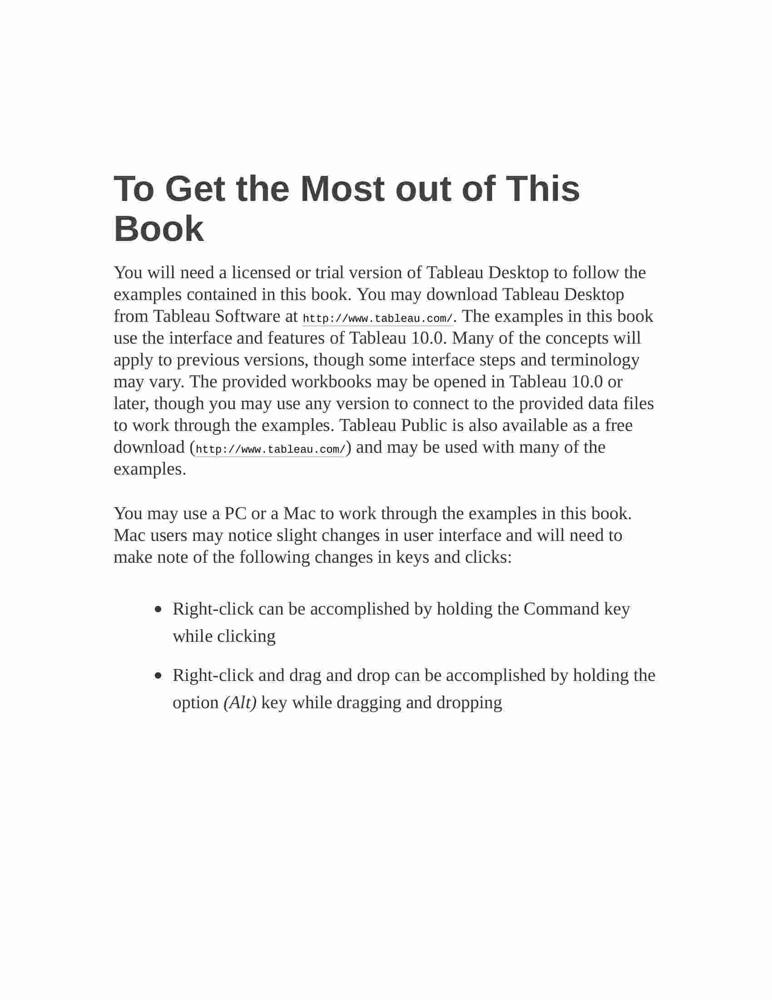 To Get the Most out of This Book

You will need a licensed or trial version of Tableau Desktop to follow the examples contained in this book. You may download Tableau Desktop from Tableau Software at http://www.tableau.com/. The examples in this book use the interface and features of Tableau 10.0. Many of the concepts will apply to previous versions, though some interface steps and terminology may vary. The provided workbooks may be opened in Tableau 10.0 or later, though you may use any version to connect to the provided data files to work through the examples. Tableau Public is also available as a free download (http://www.tableau.com/) and may be used with many of the examples.

You may use a PC or a Mac to work through the examples in this book. Mac users may notice slight changes in user interface and will need to make note of the following changes in keys and clicks:

- Right-click can be accomplished by holding the Command key while clicking
- Right-click and drag and drop can be accomplished by holding the option (Alt) key while dragging and dropping